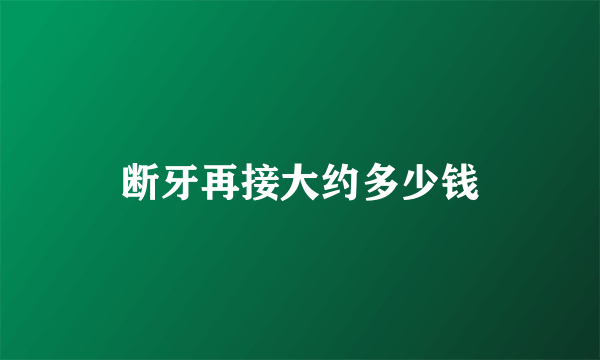 断牙再接大约多少钱